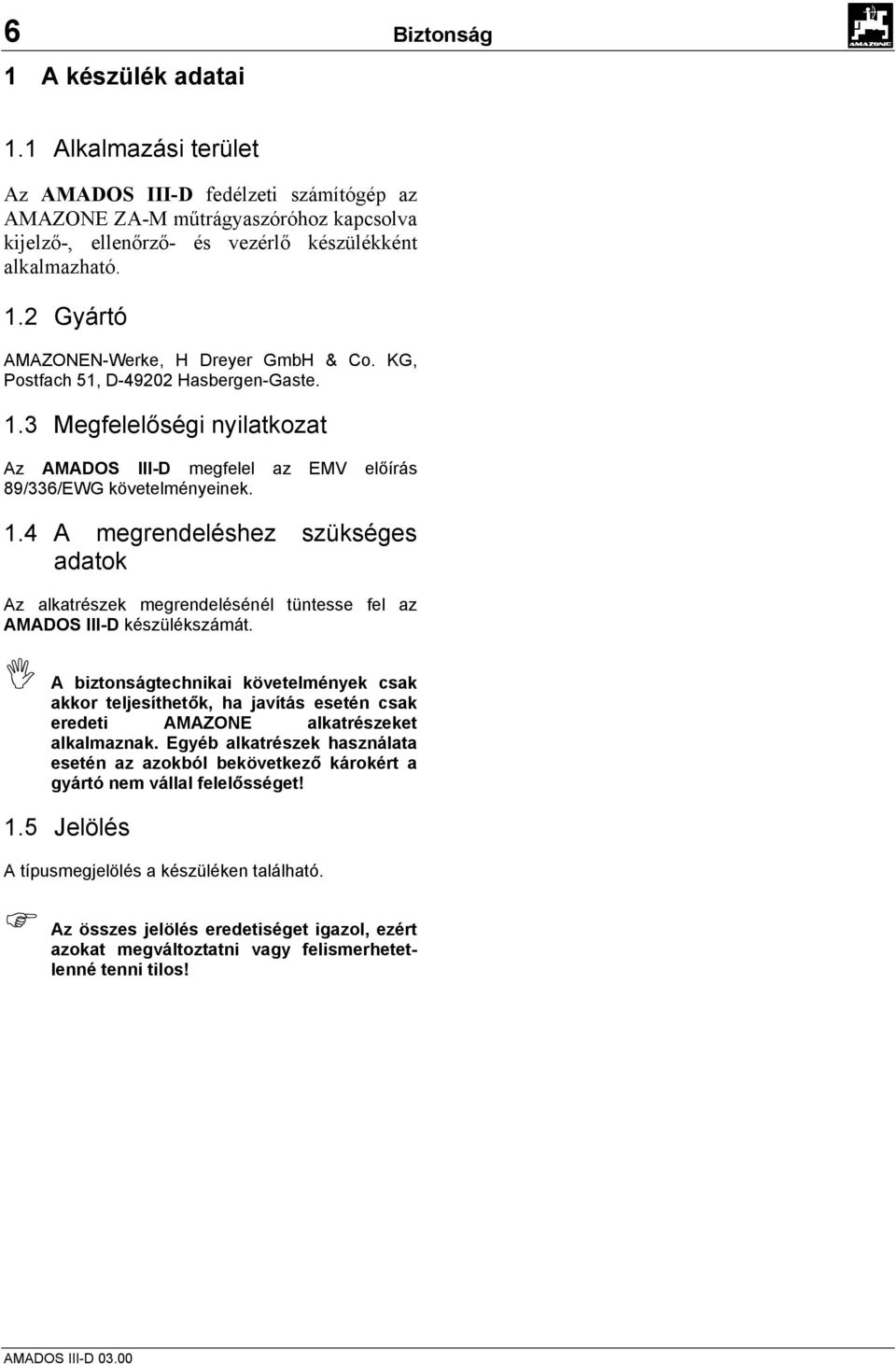 6

Biztonság

AMAZONE

1 A készülék adatai

1.1 Alkalmazási terület

Az AMADOS III-D fedélzeti számítógép az AMAZONE ZA-M műtrágyaszóróhoz kapcsolva kijelző-, ellenőrző- és vezérlő készülékként alkalmazható.

1.2 Gyártó

AMAZONEN-Werke, H Dreyer GmbH & Co. KG, Postfach 51, D-49202 Hasbergen-Gaste.

1.3 Megfelelőségi nyilatkozat

Az AMADOS III-D megfelel az EMV előírás 89/336/EWG követelményeinek.

1.4 A megrendeléshez szükséges adatok

Az alkatrészek megrendelésénél tüntesse fel az AMADOS III-D készülékszámát.

A biztonságtechnikai követelmények csak akkor teljesíthetők, ha javítás esetén csak eredeti AMAZONE alkatrészeket alkalmaznak. Egyéb alkatrészek használata esetén az azokból bekövetkező károkért a gyártó nem vállal felelősséget!

1.5 Jelölés

A típusmegjelölés a készüléken található.

Az összes jelölés eredetiséget igazol, ezért azokat megváltoztatni vagy felismerhetetlenné tenni tilos!

AMADOS III-D 03.00